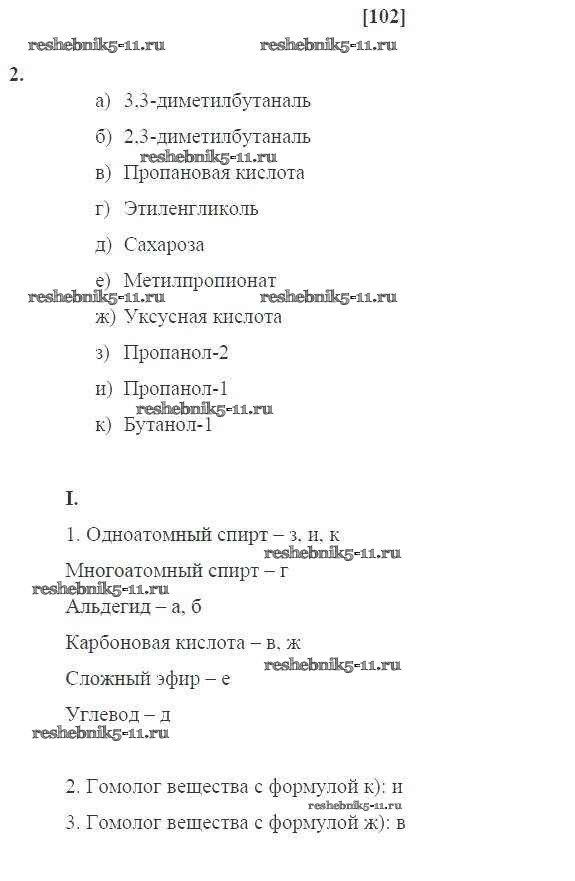 [102]

reshebnik5-11.ru reshebnik5-11.ru

2.

а) 3,3-диметилбутаналь

б) 2,3-диметилбутаналь

reshebnik5-11.ru

в) Пропановая кислота

г) Этиленгликоль

д) Сахароза

е) Метилпропионат

reshebnik5-11.ru reshebnik5-11.ru

ж) Уксусная кислота

з) Пропанол-2

и) Пропанол-1

reshebnik5-11.ru

к) Бутанол-1

I.

1. Одноатомный спирт – з, и, к

reshebnik5-11.ru

Многоатомный спирт – г

reshebnik5-11.ru

Альдегид – а, б

Карбоновая кислота – в, ж

reshebnik5-11.ru

Сложный эфир – е

Углевод – д

reshebnik5-11.ru

2. Гомолог вещества с формулой к): и

reshebnik5-11.ru

3. Гомолог вещества с формулой ж): в